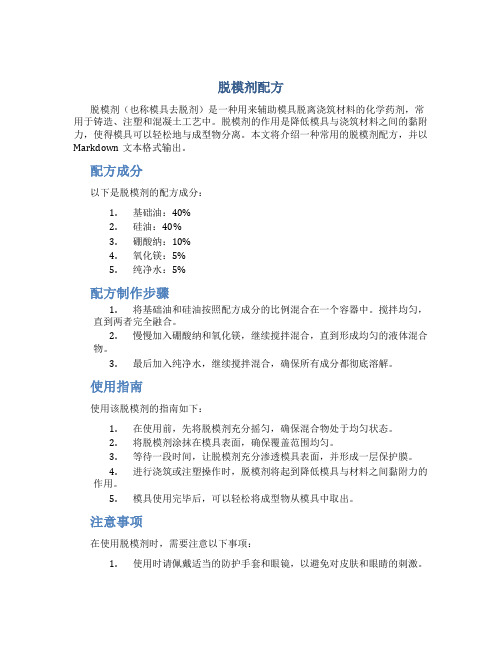 脱模剂配方

脱模剂（也称模具去脱剂）是一种用来辅助模具脱离浇筑材料的化学药剂，常用于铸造、注塑和混凝土工艺中。脱模剂的作用是降低模具与浇筑材料之间的黏附力，使得模具可以轻松地与成型物分离。本文将介绍一种常用的脱模剂配方，并以 Markdown 文本格式输出。

配方成分

以下是脱模剂的配方成分：

1. 基础油：40%
2. 硅油：40%
3. 硼酸钠：10%
4. 氧化镁：5%
5. 纯净水：5%

配方制作步骤

1. 将基础油和硅油按照配方成分的比例混合在一个容器中。搅拌均匀，直到两者完全融合。
2. 慢慢加入硼酸钠和氧化镁，继续搅拌混合，直到形成均匀的液体混合物。
3. 最后加入纯净水，继续搅拌混合，确保所有成分都彻底溶解。

使用指南

使用该脱模剂的指南如下：

1. 在使用前，先将脱模剂充分摇匀，确保混合物处于均匀状态。
2. 将脱模剂涂抹在模具表面，确保覆盖范围均匀。
3. 等待一段时间，让脱模剂充分渗透模具表面，并形成一层保护膜。
4. 进行浇筑或注塑操作时，脱模剂将起到降低模具与材料之间黏附力的作用。
5. 模具使用完毕后，可以轻松将成型物从模具中取出。

注意事项

在使用脱模剂时，需要注意以下事项：

1. 使用时请佩戴适当的防护手套和眼镜，以避免对皮肤和眼睛的刺激。